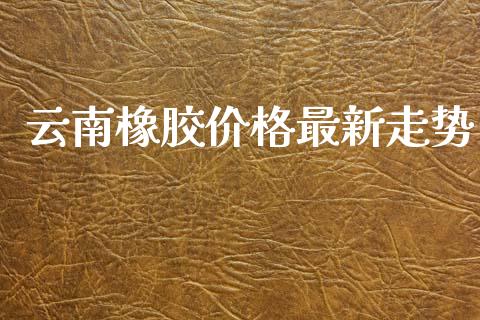 云南橡胶价格最新走势